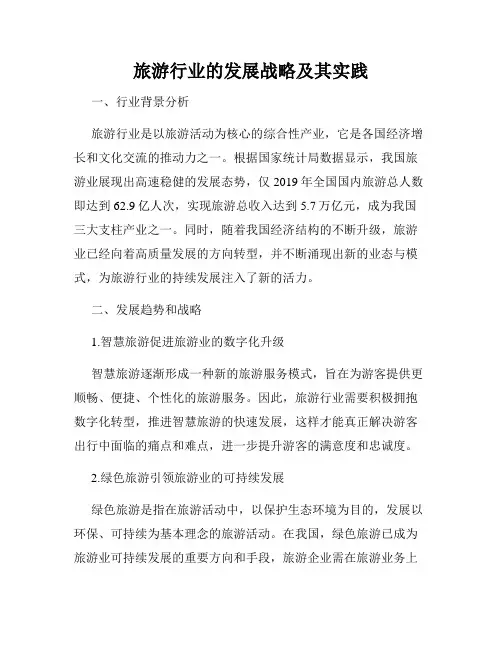 旅游行业的发展战略及其实践

一、行业背景分析

旅游行业是以旅游活动为核心的综合性产业，它是各国经济增长和文化交流的推动力之一。根据国家统计局数据显示，我国旅游业展现出高速稳健的发展态势，仅 2019 年全国国内旅游总人数即达到 62.9 亿人次，实现旅游总收入达到 5.7 万亿元，成为我国三大支柱产业之一。同时，随着我国经济结构的不断升级，旅游业已经向着高质量发展的方向转型，并不断涌现出新的业态与模式，为旅游行业的持续发展注入了新的活力。

二、发展趋势和战略

1.智慧旅游促进旅游业的数字化升级

智慧旅游逐渐形成一种新的旅游服务模式，旨在为游客提供更顺畅、便捷、个性化的旅游服务。因此，旅游行业需要积极拥抱数字化转型，推进智慧旅游的快速发展，这样才能真正解决游客出行中面临的痛点和难点，进一步提升游客的满意度和忠诚度。

2.绿色旅游引领旅游业的可持续发展

绿色旅游是指在旅游活动中，以保护生态环境为目的，发展以环保、可持续为基本理念的旅游活动。在我国，绿色旅游已成为旅游业可持续发展的重要方向和手段，旅游企业需在旅游业务上